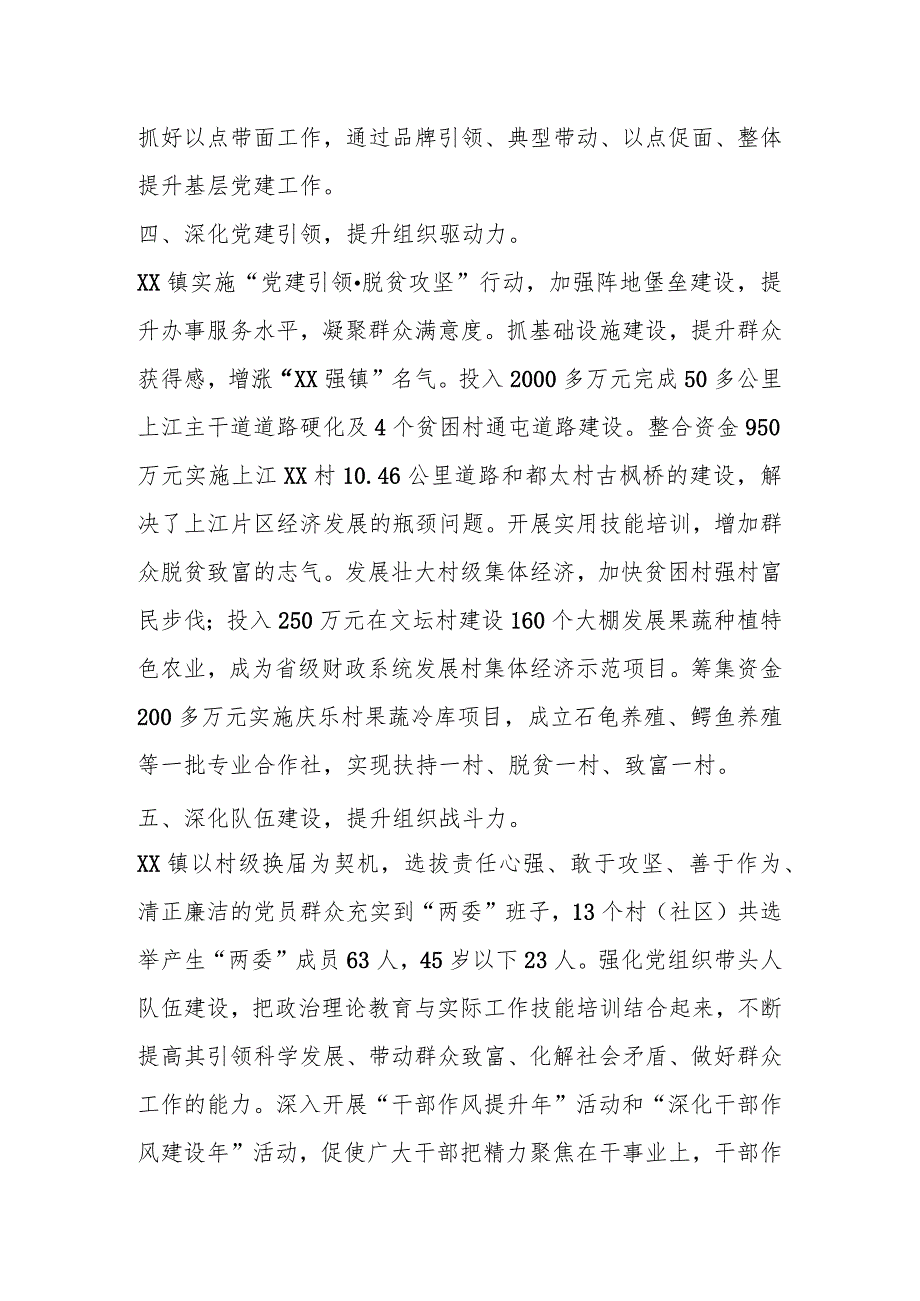 抓好以点带面工作，通过品牌引领、典型带动、以点促面、整体提升基层党建工作。

四、深化党建引领，提升组织驱动力。

XX镇实施“党建引领•脱贫攻坚”行动，加强阵地堡垒建设，提升办事服务水平，凝聚群众满意度。抓基础设施建设，提升群众获得感，增涨“XX强镇”名气。投入2000多万元完成50多公里上江主干道道路硬化及4个贫困村通屯道路建设。整合资金950万元实施上江XX村10.46公里道路和都太村古枫桥的建设，解决了上江片区经济发展的瓶颈问题。开展实用技能培训，增加群众脱贫致富的志气。发展壮大村级集体经济，加快贫困村强村富民步伐；投入250万元在文坛村建设160个大棚发展果蔬种植特色农业，成为省级财政系统发展村集体经济示范项目。筹集资金200多万元实施庆乐村果蔬冷库项目，成立石龟养殖、鳄鱼养殖等一批专业合作社，实现扶持一村、脱贫一村、致富一村。

五、深化队伍建设，提升组织战斗力。

XX镇以村级换届为契机，选拔责任心强、敢于攻坚、善于作为、清正廉洁的党员群众充实到“两委”班子，13个村（社区）共选举产生“两委”成员63人，45岁以下23人。强化党组织带头人队伍建设，把政治理论教育与实际工作技能培训结合起来，不断提高其引领科学发展、带动群众致富、化解社会矛盾、做好群众工作的能力。深入开展“干部作风提升年”活动和“深化干部作风建设年”活动，促使广大干部把精力聚焦在干事业上，干部作